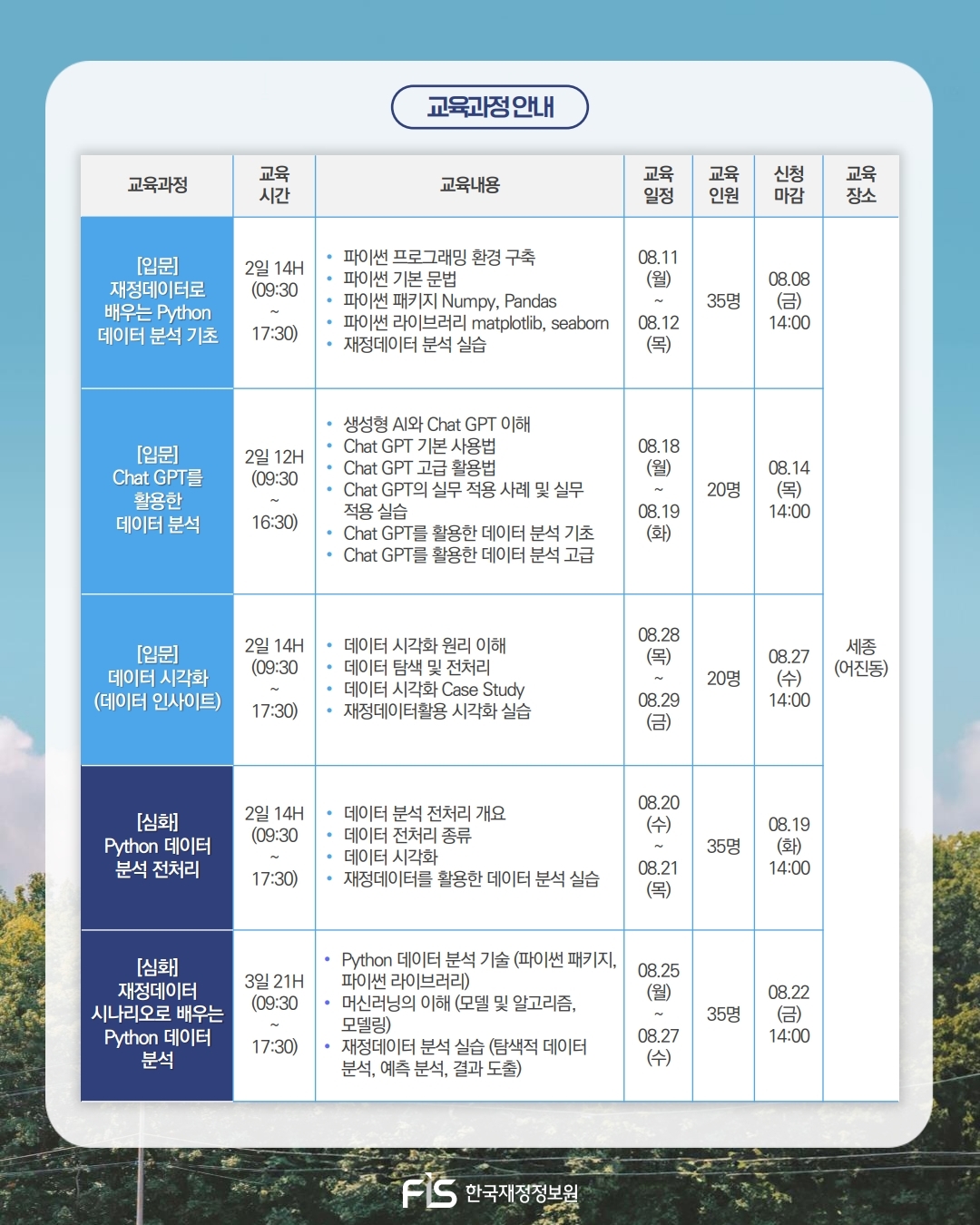 교육과정 안내

| 교육과정 | 교육 시간 | 교육내용 | 교육 일정 | 교육 인원 | 신청 마감 | 교육 장소 |
|---|---|---|---|---|---|---|
| [입문] 재정데이터로 배우는 Python 데이터 분석 기초 | 2일 14H (09:30 ~ 17:30) | • 파이썬 프로그래밍 환경 구축 • 파이썬 기본 문법 • 파이썬 패키지 Numpy, Pandas • 파이썬 라이브러리 matplotlib, seaborn • 재정데이터 분석 실습 | 08.11 (월) ~ 08.12 (목) | 35명 | 08.08 (금) 14:00 | 세종 (어진동) |
| [입문] Chat GPT를 활용한 데이터 분석 | 2일 12H (09:30 ~ 16:30) | • 생성형 AI와 Chat GPT 이해 • Chat GPT 기본 사용법 • Chat GPT 고급 활용법 • Chat GPT의 실무 적용 사례 및 실무 적용 실습 • Chat GPT를 활용한 데이터 분석 기초 • Chat GPT를 활용한 데이터 분석 고급 | 08.18 (월) ~ 08.19 (화) | 20명 | 08.14 (목) 14:00 | |
| [입문] 데이터 시각화 (데이터 인사이트) | 2일 14H (09:30 ~ 17:30) | • 데이터 시각화 원리 이해 • 데이터 탐색 및 전처리 • 데이터 시각화 Case Study • 재정데이터활용 시각화 실습 | 08.28 (목) ~ 08.29 (금) | 20명 | 08.27 (수) 14:00 | |
| [심화] Python 데이터 분석 전처리 | 2일 14H (09:30 ~ 17:30) | • 데이터 분석 전처리 개요 • 데이터 전처리 종류 • 데이터 시각화 • 재정데이터를 활용한 데이터 분석 실습 | 08.20 (수) ~ 08.21 (목) | 35명 | 08.19 (화) 14:00 | |
| [심화] 재정데이터 시나리오로 배우는 Python 데이터 분석 | 3일 21H (09:30 ~ 17:30) | • Python 데이터 분석 기술 (파이썬 패키지, 파이썬 라이브러리) • 머신러닝의 이해 (모델 및 알고리즘, 모델링) • 재정데이터 분석 실습 (탐색적 데이터 분석, 예측 분석, 결과 도출) | 08.25 (월) ~ 08.27 (수) | 35명 | 08.22 (금) 14:00 | |

FIS 한국재정정보원